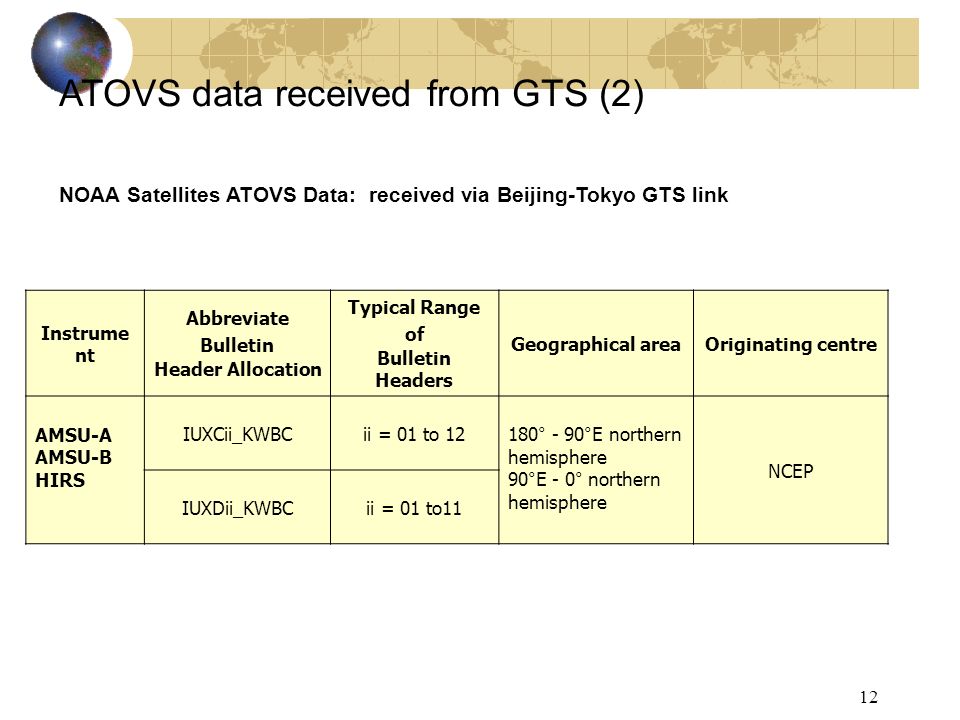 ATOVS data received from GTS (2)

NOAA Satellites ATOVS Data: received via Beijing-Tokyo GTS link

| Instrument | Abbreviate Bulletin Header Allocation | Typical Range of Bulletin Headers | Geographical area | Originating centre |
|---|---|---|---|---|
| AMSU-A AMSU-B HIRS | IUXCii_KWBC | ii = 01 to 12 | 180° - 90°E northern hemisphere 90°E - 0° northern hemisphere | NCEP |
| | IUXDii_KWBC | ii = 01 to11 | | |

12